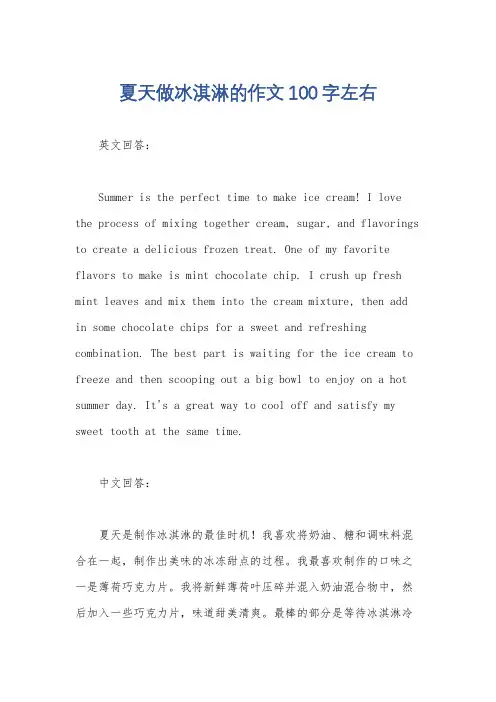 夏天做冰淇淋的作文100字左右

英文回答：

Summer is the perfect time to make ice cream! I love the process of mixing together cream, sugar, and flavorings to create a delicious frozen treat. One of my favorite flavors to make is mint chocolate chip. I crush up fresh mint leaves and mix them into the cream mixture, then add in some chocolate chips for a sweet and refreshing combination. The best part is waiting for the ice cream to freeze and then scooping out a big bowl to enjoy on a hot summer day. It's a great way to cool off and satisfy my sweet tooth at the same time.

中文回答：

夏天是制作冰淇淋的最佳时机！我喜欢将奶油、糖和调味料混合在一起，制作出美味的冰冻甜点的过程。我最喜欢制作的口味之一是薄荷巧克力片。我将新鲜薄荷叶压碎并混入奶油混合物中，然后加入一些巧克力片，味道甜美清爽。最棒的部分是等待冰淇淋冷